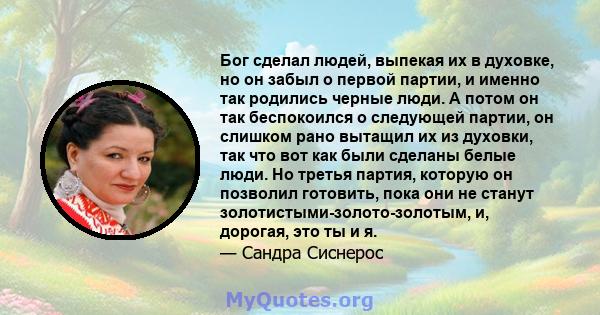 Бог сделал людей, выпекая их в духовке, но он забыл о первой партии, и именно так родились черные люди. А потом он так беспокоился о следующей партии, он слишком рано вытащил их из духовки, так что вот как были сделаны белые люди. Но третья партия, которую он позволил готовить, пока они не станут золотистыми-золото-золотым, и, дорогая, это ты и я.
— Сандра Сиснерос

MyQuotes.org